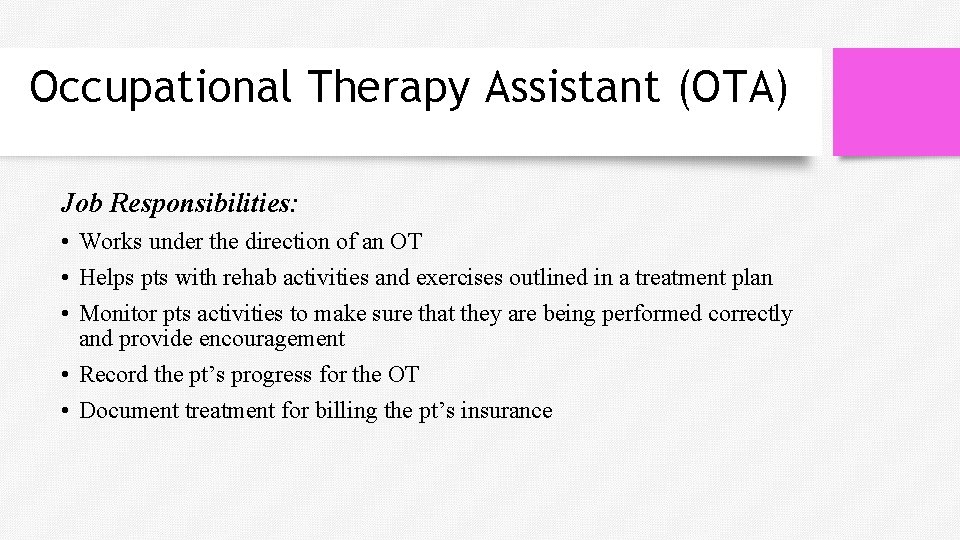 Occupational Therapy Assistant (OTA)

Job Responsibilities:

• Works under the direction of an OT
• Helps pts with rehab activities and exercises outlined in a treatment plan
• Monitor pts activities to make sure that they are being performed correctly and provide encouragement
• Record the pt’s progress for the OT
• Document treatment for billing the pt’s insurance